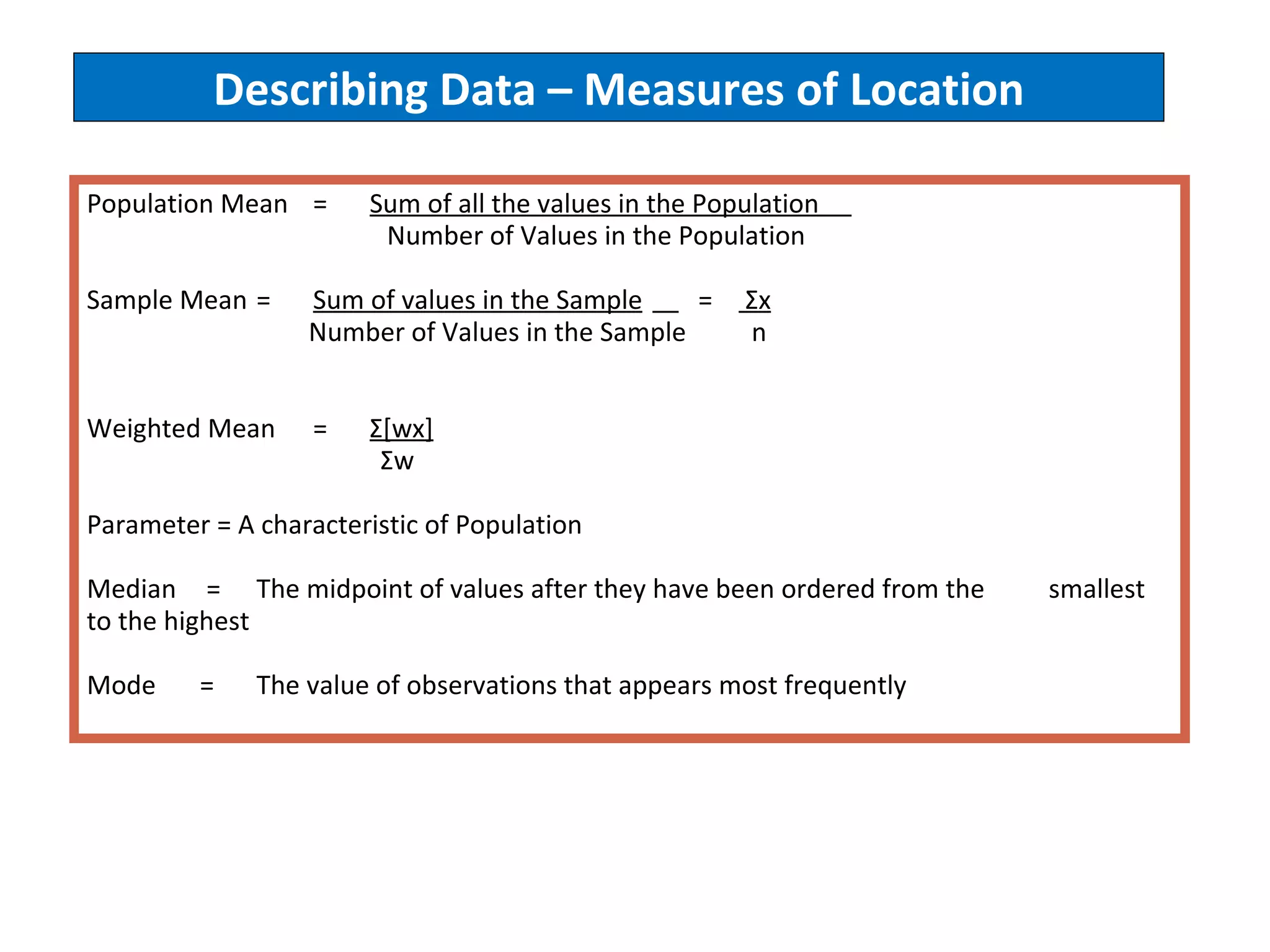 Describing Data – Measures of Location

Population Mean = $\frac{\text{Sum of all the values in the Population}}{\text{Number of Values in the Population}}$

Sample Mean = $\frac{\text{Sum of values in the Sample}}{\text{Number of Values in the Sample}} = \frac{\Sigma x}{n}$

Weighted Mean = $\frac{\Sigma[wx]}{\Sigma w}$

Parameter = A characteristic of Population

Median = The midpoint of values after they have been ordered from the smallest to the highest

Mode = The value of observations that appears most frequently